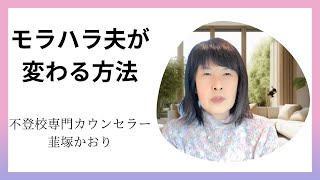 モラハラ夫が
変わる方法

不登校専門カウンセラー
韮塚かおり